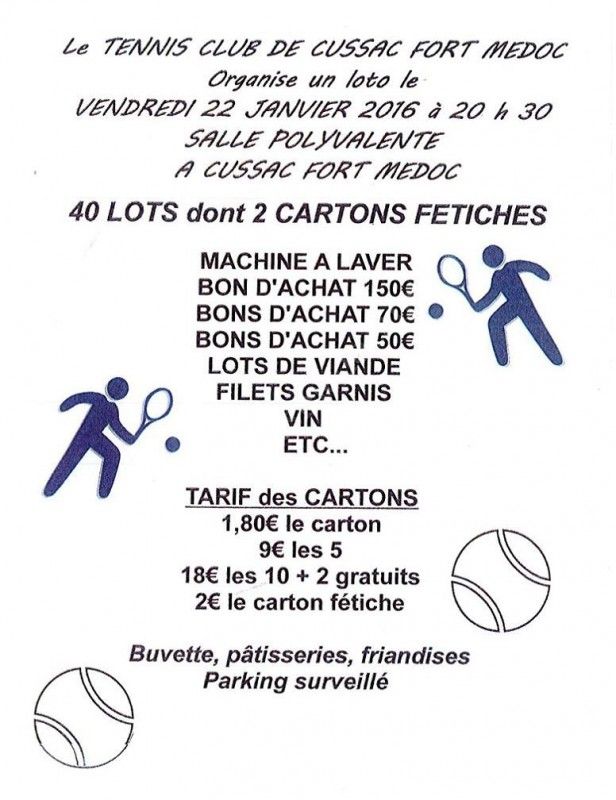 Le TENNIS CLUB DE CUSSAC FORT MEDOC
Organise un loto le
VENDREDI 22 JANVIER 2016 à 20 h 30
SALLE POLYVALENTE
A CUSSAC FORT MEDOC

40 LOTS dont 2 CARTONS FETICHES

MACHINE A LAVER
BON D'ACHAT 150€
BONS D'ACHAT 70€
BONS D'ACHAT 50€
LOTS DE VIANDE
FILETS GARNIS
VIN
ETC...

TARIF des CARTONS
1,80€ le carton
9€ les 5
18€ les 10 + 2 gratuits
2€ le carton fétiche

Buvette, pâtisseries, friandises
Parking surveillé